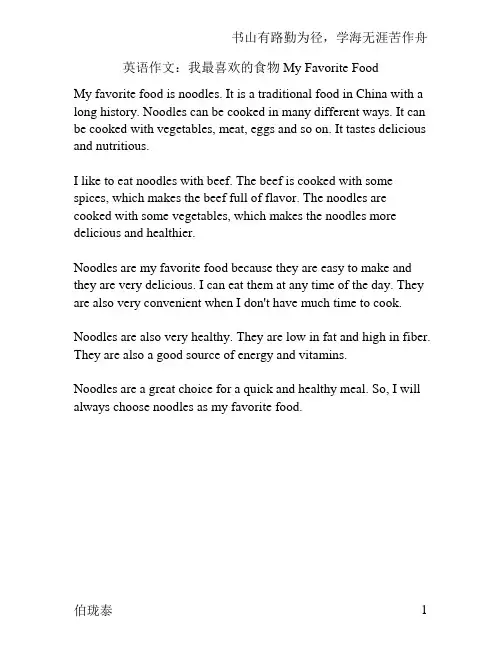 书山有路勤为径，学海无涯苦作舟

英语作文：我最喜欢的食物 My Favorite Food

My favorite food is noodles. It is a traditional food in China with a long history. Noodles can be cooked in many different ways. It can be cooked with vegetables, meat, eggs and so on. It tastes delicious and nutritious.

I like to eat noodles with beef. The beef is cooked with some spices, which makes the beef full of flavor. The noodles are cooked with some vegetables, which makes the noodles more delicious and healthier.

Noodles are my favorite food because they are easy to make and they are very delicious. I can eat them at any time of the day. They are also very convenient when I don't have much time to cook.

Noodles are also very healthy. They are low in fat and high in fiber. They are also a good source of energy and vitamins.

Noodles are a great choice for a quick and healthy meal. So, I will always choose noodles as my favorite food.

伯珑泰

1